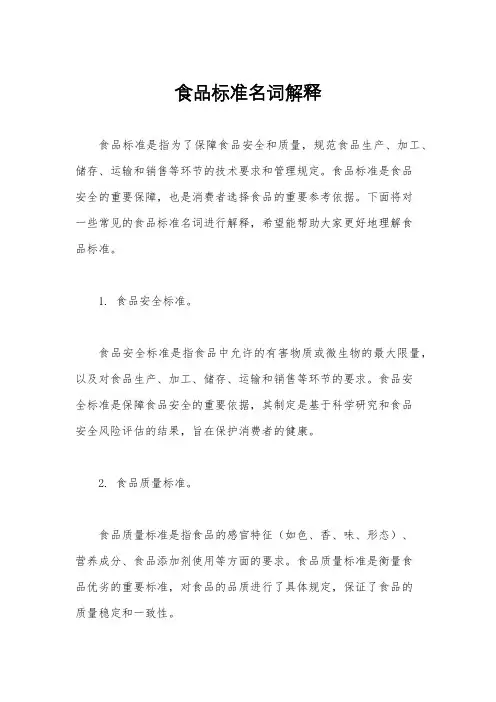 食品标准名词解释

食品标准是指为了保障食品安全和质量，规范食品生产、加工、储存、运输和销售等环节的技术要求和管理规定。食品标准是食品安全的重要保障，也是消费者选择食品的重要参考依据。下面将对一些常见的食品标准名词进行解释，希望能帮助大家更好地理解食品标准。

1. 食品安全标准。

食品安全标准是指食品中允许的有害物质或微生物的最大限量，以及对食品生产、加工、储存、运输和销售等环节的要求。食品安全标准是保障食品安全的重要依据，其制定是基于科学研究和食品安全风险评估的结果，旨在保护消费者的健康。

2. 食品质量标准。

食品质量标准是指食品的感官特征（如色、香、味、形态）、营养成分、食品添加剂使用等方面的要求。食品质量标准是衡量食品优劣的重要标准，对食品的品质进行了具体规定，保证了食品的质量稳定和一致性。